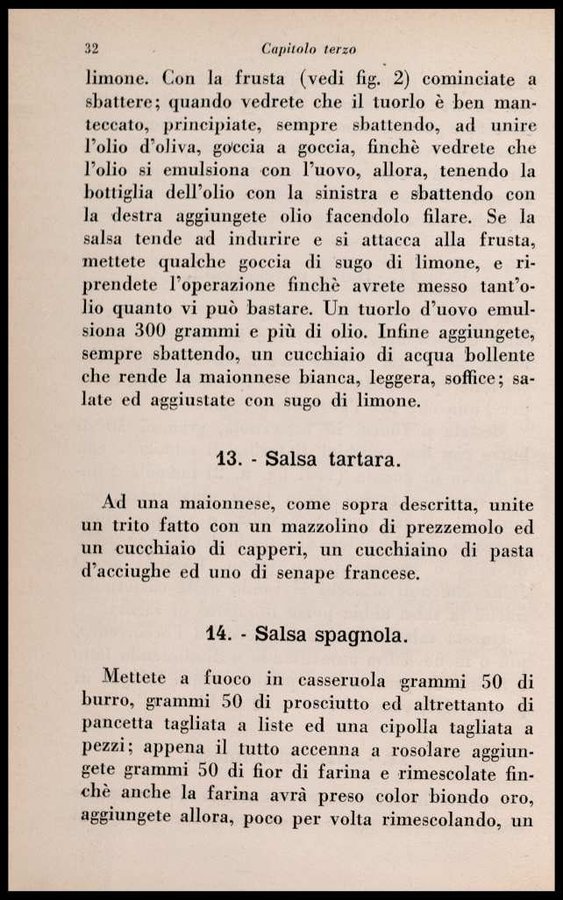 32 Capitolo terzo

limone. Con la frusta (vedi fig. 2) cominciate a sbattere; quando vedrete che il tuorlo è ben manteccato, principiate, sempre sbattendo, ad unire l'olio d'oliva, goccia a goccia, finchè vedrete che l'olio si emulsiona con l'uovo, allora, tenendo la bottiglia dell'olio con la sinistra e sbattendo con la destra aggiungete olio facendolo filare. Se la salsa tende ad indurire e si attacca alla frusta, mettete qualche goccia di sugo di limone, e riprendete l'operazione finchè avrete messo tant'olio quanto vi può bastare. Un tuorlo d'uovo emulsiona 300 grammi e più di olio. Infine aggiungete, sempre sbattendo, un cucchiaio di acqua bollente che rende la maionnese bianca, leggera, soffice; salate ed aggiustate con sugo di limone.

13. - Salsa tartara.

Ad una maionnese, come sopra descritta, unite un trito fatto con un mazzolino di prezzemolo ed un cucchiaio di capperi, un cucchiaino di pasta d'acciughe ed uno di senape francese.

14. - Salsa spagnola.

Mettete a fuoco in casseruola grammi 50 di burro, grammi 50 di prosciutto ed altrettanto di pancetta tagliata a liste ed una cipolla tagliata a pezzi; appena il tutto accenna a rosolare aggiungete grammi 50 di fior di farina e rimescolate finchè anche la farina avrà preso color biondo oro, aggiungete allora, poco per volta rimescolando, un